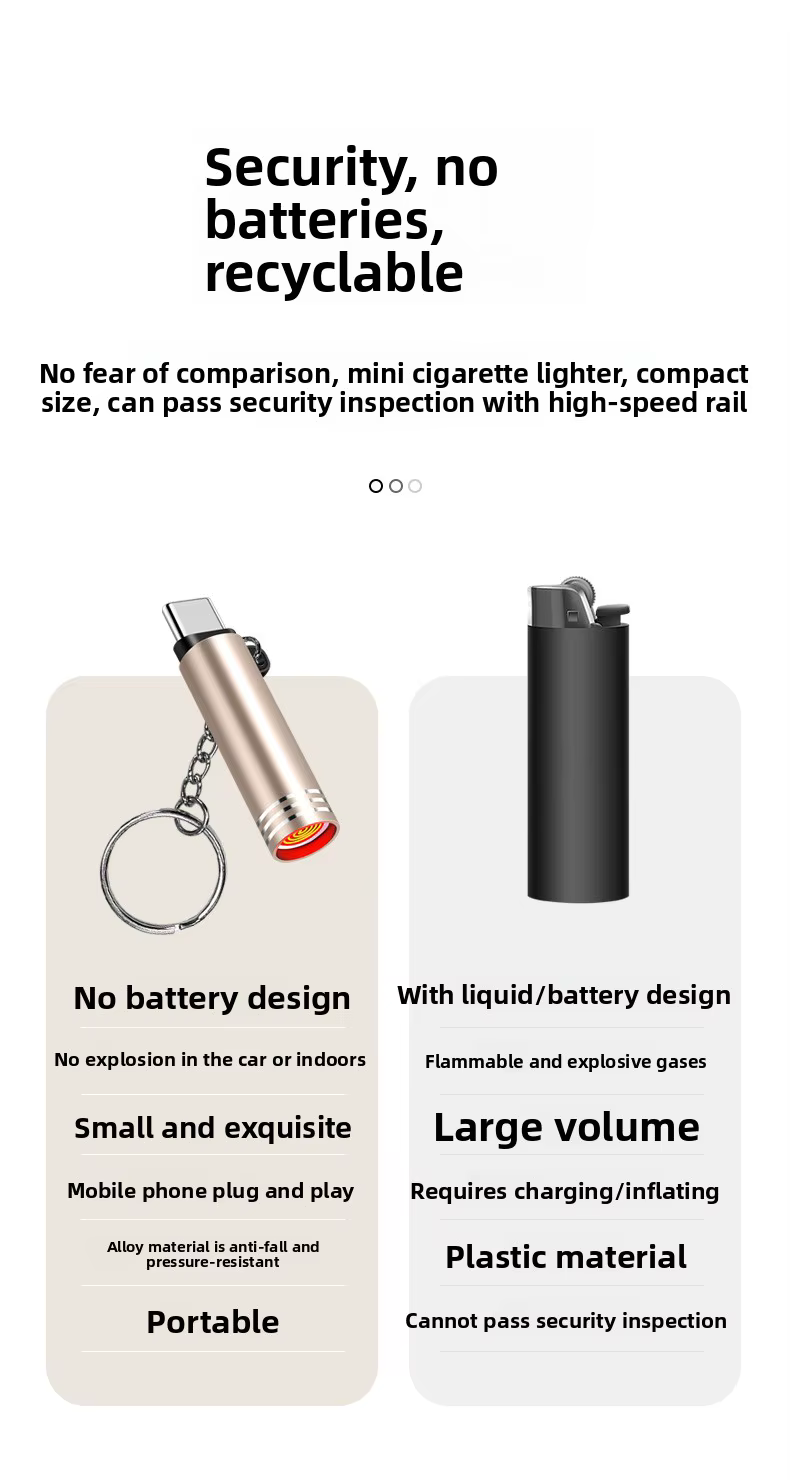 Security, no batteries, recyclable

No fear of comparison, mini cigarette lighter, compact size, can pass security inspection with high-speed rail

No battery design

No explosion in the car or indoors

Small and exquisite

Mobile phone plug and play

Alloy material is anti-fall and pressure-resistant

Portable

With liquid/battery design

Flammable and explosive gases

Large volume

Requires charging/inflating

Plastic material

Cannot pass security inspection